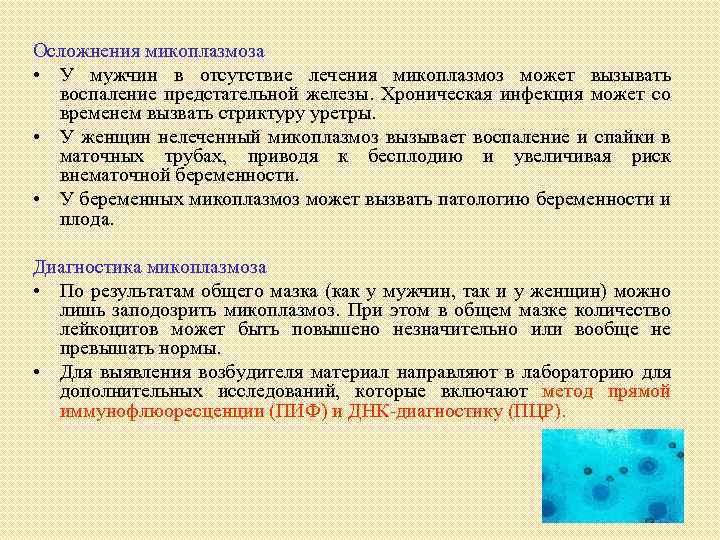 Осложнения микоплазмоза

• У мужчин в отсутствие лечения микоплазмоз может вызывать воспаление предстательной железы. Хроническая инфекция может со временем вызвать стриктуру уретры.

• У женщин нелеченный микоплазмоз вызывает воспаление и спайки в маточных трубах, приводя к бесплодию и увеличивая риск внематочной беременности.

• У беременных микоплазмоз может вызвать патологию беременности и плода.

Диагностика микоплазмоза

• По результатам общего мазка (как у мужчин, так и у женщин) можно лишь заподозрить микоплазмоз. При этом в общем мазке количество лейкоцитов может быть повышено незначительно или вообще не превышать нормы.

• Для выявления возбудителя материал направляют в лабораторию для дополнительных исследований, которые включают метод прямой иммунофлюоресценции (ПИФ) и ДНК-диагностику (ПЦР).